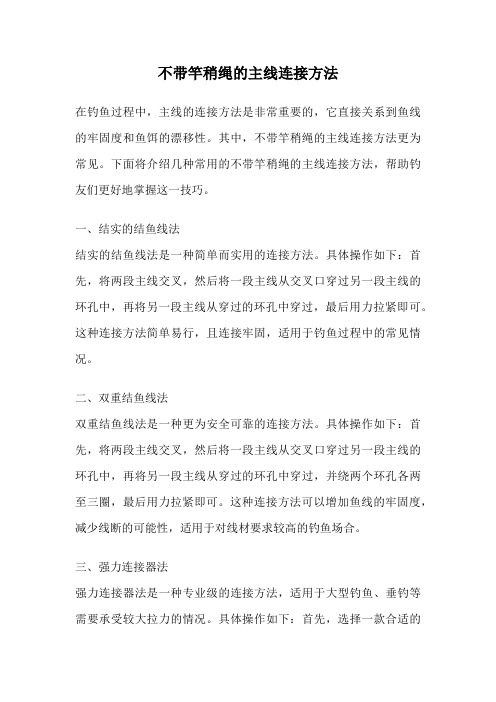 不带竿稍绳的主线连接方法

在钓鱼过程中，主线的连接方法是非常重要的，它直接关系到鱼线的牢固度和鱼饵的漂移性。其中，不带竿稍绳的主线连接方法更为常见。下面将介绍几种常用的不带竿稍绳的主线连接方法，帮助钓友们更好地掌握这一技巧。

一、结实的结鱼线法
结实的结鱼线法是一种简单而实用的连接方法。具体操作如下：首先，将两段主线交叉，然后将一段主线从交叉口穿过另一段主线的环孔中，再将另一段主线从穿过的环孔中穿过，最后用力拉紧即可。这种连接方法简单易行，且连接牢固，适用于钓鱼过程中的常见情况。

二、双重结鱼线法
双重结鱼线法是一种更为安全可靠的连接方法。具体操作如下：首先，将两段主线交叉，然后将一段主线从交叉口穿过另一段主线的环孔中，再将另一段主线从穿过的环孔中穿过，并绕两个环孔各两至三圈，最后用力拉紧即可。这种连接方法可以增加鱼线的牢固度，减少线断的可能性，适用于对线材要求较高的钓鱼场合。

三、强力连接器法
强力连接器法是一种专业级的连接方法，适用于大型钓鱼、垂钓等需要承受较大拉力的情况。具体操作如下：首先，选择一款合适的